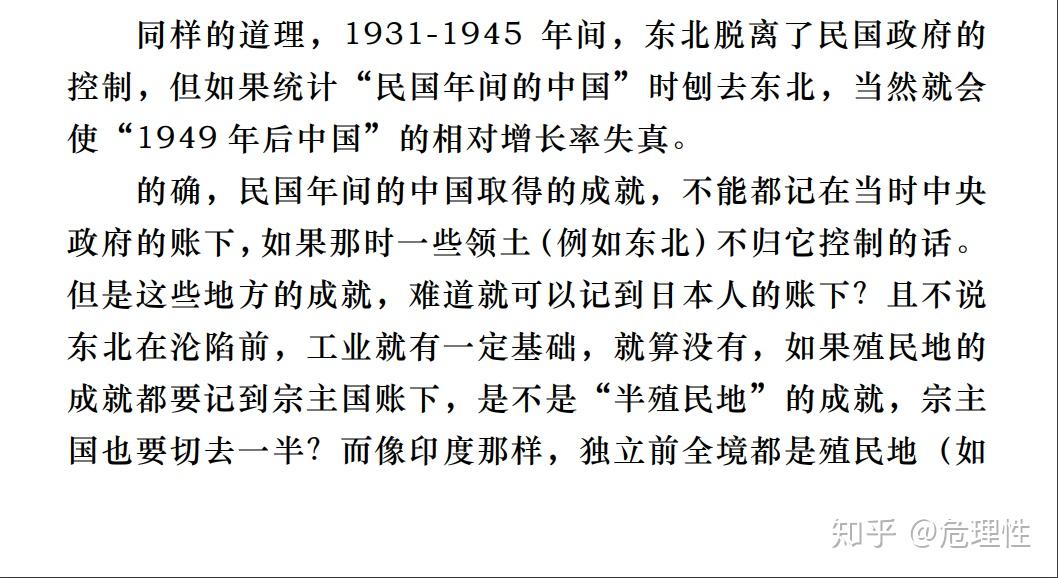 同样的道理，1931-1945 年间，东北脱离了民国政府的控制，但如果统计“民国年间的中国”时刨去东北，当然就会使“1949 年后中国”的相对增长率失真。

的确，民国年间的中国取得的成就，不能都记在当时中央政府的账下，如果那时一些领土（例如东北）不归它控制的话。但是这些地方的成就，难道就可以记到日本人的账下？且不说东北在沦陷前，工业就有一定基础，就算没有，如果殖民地的成就都要记到宗主国账下，是不是“半殖民地”的成就，宗主国也要切去一半？而像印度那样，独立前全境都是殖民地（如

知乎 @危理性